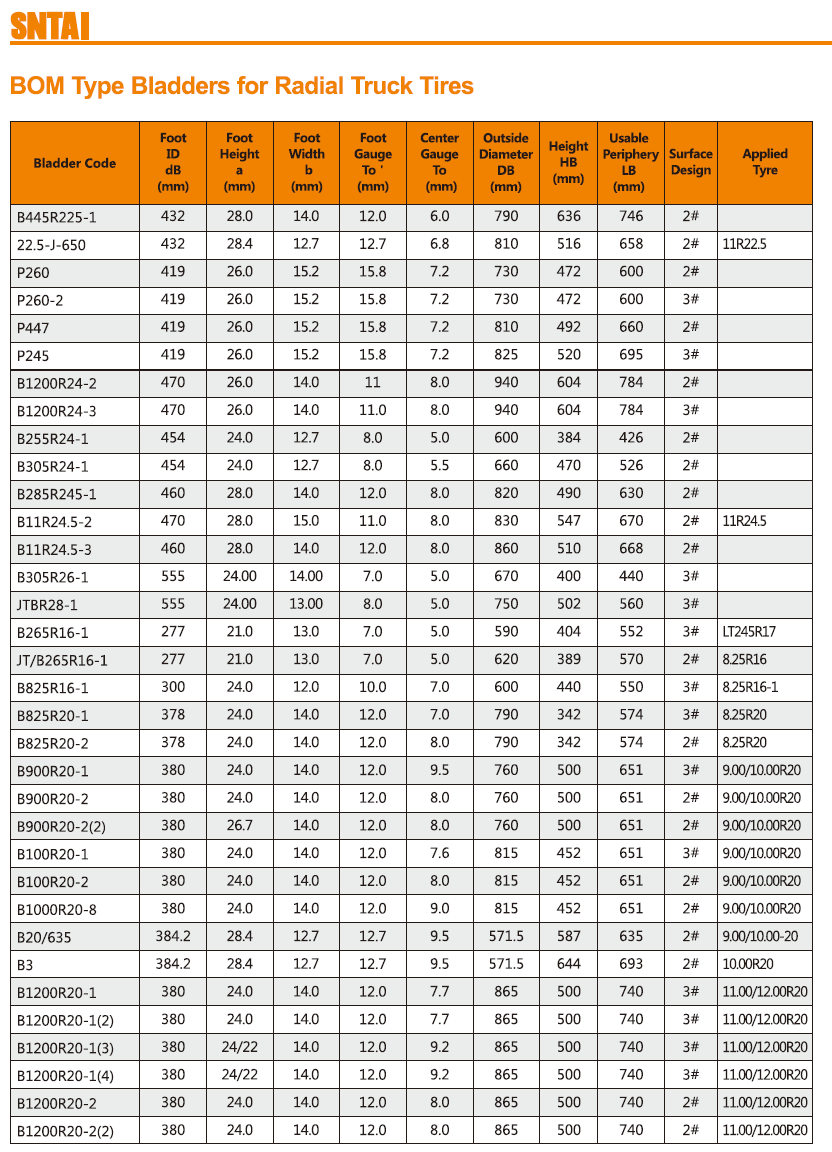 SNTAI

BOM Type Bladders for Radial Truck Tires

| Bladder Code | Foot ID dB (mm) | Foot Height a (mm) | Foot Width b (mm) | Foot Gauge To ' (mm) | Center Gauge To (mm) | Outside Diameter DB (mm) | Height HB (mm) | Usable Periphery LB (mm) | Surface Design | Applied Tyre |
|---|---|---|---|---|---|---|---|---|---|---|
| B445R225-1 | 432 | 28.0 | 14.0 | 12.0 | 6.0 | 790 | 636 | 746 | 2# | |
| 22.5-J-650 | 432 | 28.4 | 12.7 | 12.7 | 6.8 | 810 | 516 | 658 | 2# | 11R22.5 |
| P260 | 419 | 26.0 | 15.2 | 15.8 | 7.2 | 730 | 472 | 600 | 2# | |
| P260-2 | 419 | 26.0 | 15.2 | 15.8 | 7.2 | 730 | 472 | 600 | 3# | |
| P447 | 419 | 26.0 | 15.2 | 15.8 | 7.2 | 810 | 492 | 660 | 2# | |
| P245 | 419 | 26.0 | 15.2 | 15.8 | 7.2 | 825 | 520 | 695 | 3# | |
| B1200R24-2 | 470 | 26.0 | 14.0 | 11 | 8.0 | 940 | 604 | 784 | 2# | |
| B1200R24-3 | 470 | 26.0 | 14.0 | 11.0 | 8.0 | 940 | 604 | 784 | 3# | |
| B255R24-1 | 454 | 24.0 | 12.7 | 8.0 | 5.0 | 600 | 384 | 426 | 2# | |
| B305R24-1 | 454 | 24.0 | 12.7 | 8.0 | 5.5 | 660 | 470 | 526 | 2# | |
| B285R245-1 | 460 | 28.0 | 14.0 | 12.0 | 8.0 | 820 | 490 | 630 | 2# | |
| B11R24.5-2 | 470 | 28.0 | 15.0 | 11.0 | 8.0 | 830 | 547 | 670 | 2# | 11R24.5 |
| B11R24.5-3 | 460 | 28.0 | 14.0 | 12.0 | 8.0 | 860 | 510 | 668 | 2# | |
| B305R26-1 | 555 | 24.00 | 14.00 | 7.0 | 5.0 | 670 | 400 | 440 | 3# | |
| JTBR28-1 | 555 | 24.00 | 13.00 | 8.0 | 5.0 | 750 | 502 | 560 | 3# | |
| B265R16-1 | 277 | 21.0 | 13.0 | 7.0 | 5.0 | 590 | 404 | 552 | 3# | LT245R17 |
| JT/B265R16-1 | 277 | 21.0 | 13.0 | 7.0 | 5.0 | 620 | 389 | 570 | 2# | 8.25R16 |
| B825R16-1 | 300 | 24.0 | 12.0 | 10.0 | 7.0 | 600 | 440 | 550 | 3# | 8.25R16-1 |
| B825R20-1 | 378 | 24.0 | 14.0 | 12.0 | 7.0 | 790 | 342 | 574 | 3# | 8.25R20 |
| B825R20-2 | 378 | 24.0 | 14.0 | 12.0 | 8.0 | 790 | 342 | 574 | 2# | 8.25R20 |
| B900R20-1 | 380 | 24.0 | 14.0 | 12.0 | 9.5 | 760 | 500 | 651 | 3# | 9.00/10.00R20 |
| B900R20-2 | 380 | 24.0 | 14.0 | 12.0 | 8.0 | 760 | 500 | 651 | 2# | 9.00/10.00R20 |
| B900R20-2(2) | 380 | 26.7 | 14.0 | 12.0 | 8.0 | 760 | 500 | 651 | 2# | 9.00/10.00R20 |
| B100R20-1 | 380 | 24.0 | 14.0 | 12.0 | 7.6 | 815 | 452 | 651 | 3# | 9.00/10.00R20 |
| B100R20-2 | 380 | 24.0 | 14.0 | 12.0 | 8.0 | 815 | 452 | 651 | 2# | 9.00/10.00R20 |
| B1000R20-8 | 380 | 24.0 | 14.0 | 12.0 | 9.0 | 815 | 452 | 651 | 2# | 9.00/10.00R20 |
| B20/635 | 384.2 | 28.4 | 12.7 | 12.7 | 9.5 | 571.5 | 587 | 635 | 2# | 9.00/10.00-20 |
| B3 | 384.2 | 28.4 | 12.7 | 12.7 | 9.5 | 571.5 | 644 | 693 | 2# | 10.00R20 |
| B1200R20-1 | 380 | 24.0 | 14.0 | 12.0 | 7.7 | 865 | 500 | 740 | 3# | 11.00/12.00R20 |
| B1200R20-1(2) | 380 | 24.0 | 14.0 | 12.0 | 7.7 | 865 | 500 | 740 | 3# | 11.00/12.00R20 |
| B1200R20-1(3) | 380 | 24/22 | 14.0 | 12.0 | 9.2 | 865 | 500 | 740 | 3# | 11.00/12.00R20 |
| B1200R20-1(4) | 380 | 24/22 | 14.0 | 12.0 | 9.2 | 865 | 500 | 740 | 3# | 11.00/12.00R20 |
| B1200R20-2 | 380 | 24.0 | 14.0 | 12.0 | 8.0 | 865 | 500 | 740 | 2# | 11.00/12.00R20 |
| B1200R20-2(2) | 380 | 24.0 | 14.0 | 12.0 | 8.0 | 865 | 500 | 740 | 2# | 11.00/12.00R20 |